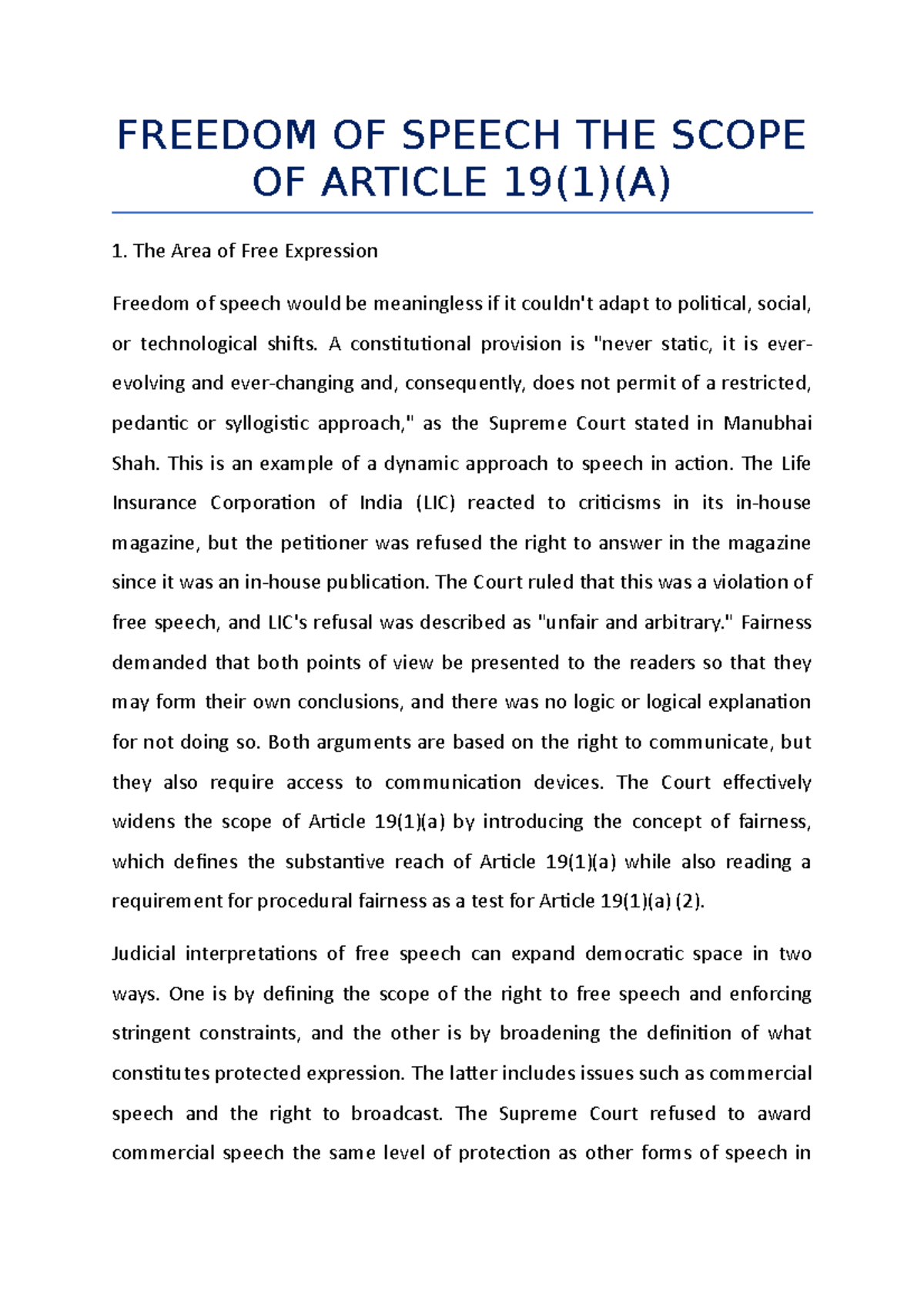 FREEDOM OF SPEECH THE SCOPE OF ARTICLE 19(1)(A)

1. The Area of Free Expression

Freedom of speech would be meaningless if it couldn't adapt to political, social, or technological shifts. A constitutional provision is "never static, it is ever-evolving and ever-changing and, consequently, does not permit of a restricted, pedantic or syllogistic approach," as the Supreme Court stated in Manubhai Shah. This is an example of a dynamic approach to speech in action. The Life Insurance Corporation of India (LIC) reacted to criticisms in its in-house magazine, but the petitioner was refused the right to answer in the magazine since it was an in-house publication. The Court ruled that this was a violation of free speech, and LIC's refusal was described as "unfair and arbitrary." Fairness demanded that both points of view be presented to the readers so that they may form their own conclusions, and there was no logic or logical explanation for not doing so. Both arguments are based on the right to communicate, but they also require access to communication devices. The Court effectively widens the scope of Article 19(1)(a) by introducing the concept of fairness, which defines the substantive reach of Article 19(1)(a) while also reading a requirement for procedural fairness as a test for Article 19(1)(a) (2).

Judicial interpretations of free speech can expand democratic space in two ways. One is by defining the scope of the right to free speech and enforcing stringent constraints, and the other is by broadening the definition of what constitutes protected expression. The latter includes issues such as commercial speech and the right to broadcast. The Supreme Court refused to award commercial speech the same level of protection as other forms of speech in